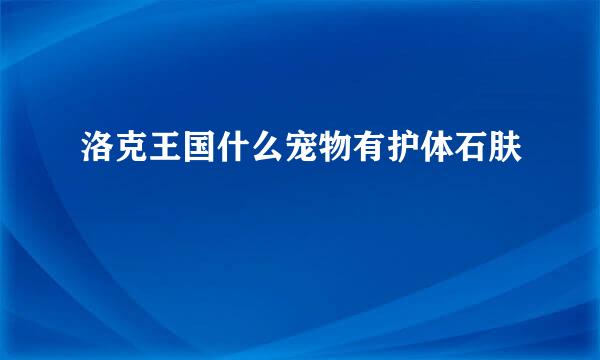 洛克王国什么宠物有护体石肤